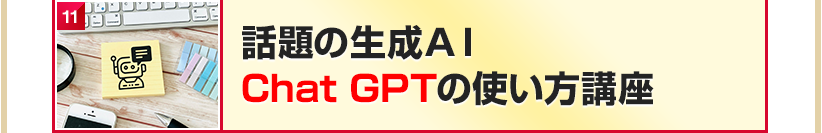 11

話題の生成AI
Chat GPTの使い方講座